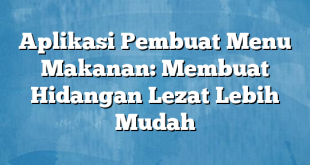 Aplikasi Pembuat Menu Makanan: Membuat Hidangan Lezat Lebih Mudah